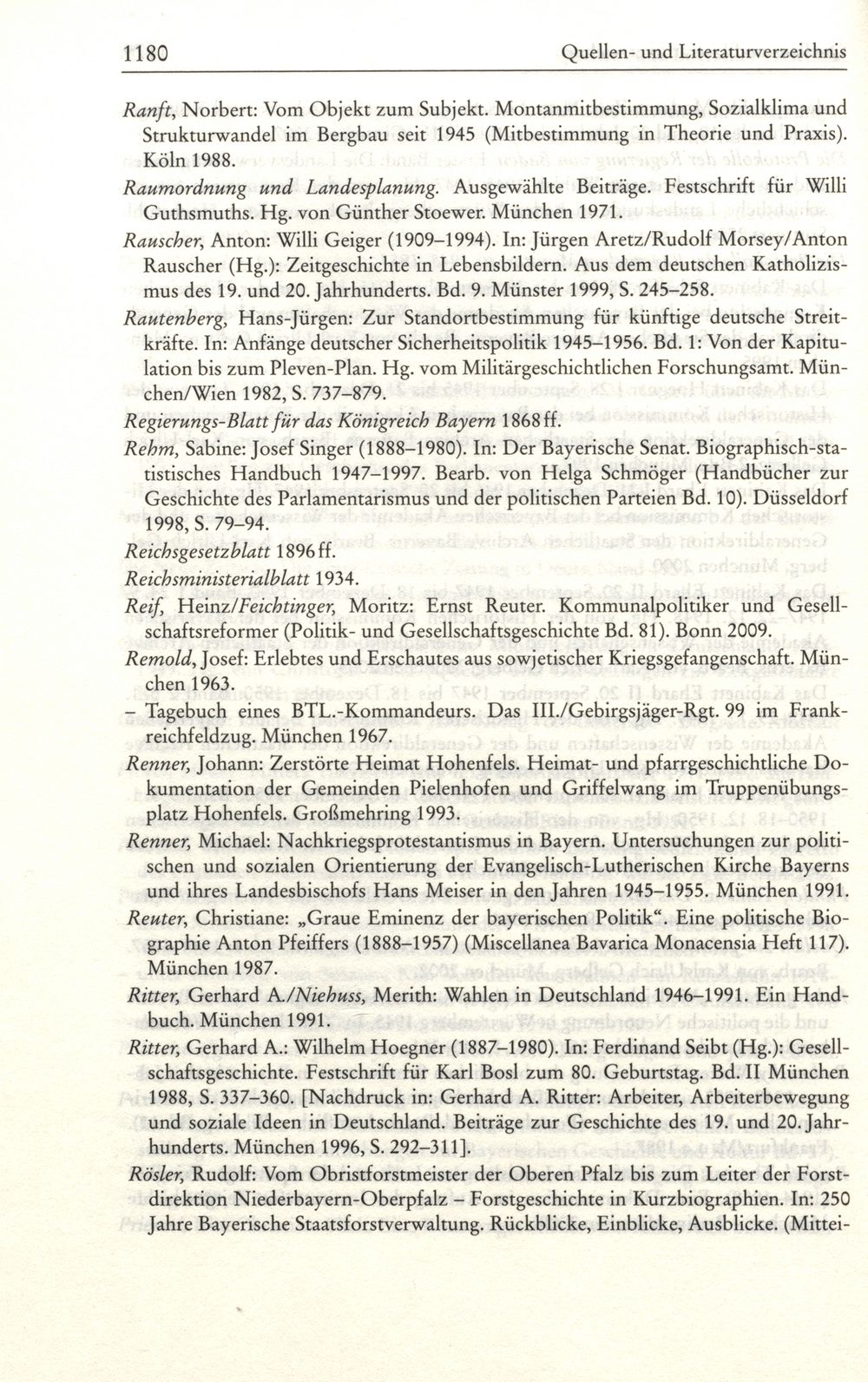 1180 Quellen- und Literaturverzeichnis

Ranft, Norbert: Vom Objekt zum Subjekt. Montanmitbestimmung, Sozialklima und Strukturwandel im Bergbau seit 1945 (Mitbestimmung in Theorie und Praxis). Köln 1988.

Raumordnung und Landesplanung. Ausgewählte Beiträge. Festschrift für Willi Guthsmuths. Hg. von Günther Stoewer. München 1971.

Rauscher, Anton: Willi Geiger (1909–1994). In: Jürgen Aretz/Rudolf Morsey/Anton Rauscher (Hg.): Zeitgeschichte in Lebensbildern. Aus dem deutschen Katholizismus des 19. und 20. Jahrhunderts. Bd. 9. Münster 1999, S. 245–258.

Rautenberg, Hans-Jürgen: Zur Standortbestimmung für künftige deutsche Streitkräfte. In: Anfänge deutscher Sicherheitspolitik 1945–1956. Bd. 1: Von der Kapitulation bis zum Pleven-Plan. Hg. vom Militärgeschichtlichen Forschungsamt. München/Wien 1982, S. 737–879.

Regierungs-Blatt für das Königreich Bayern 1868 ff.

Rehm, Sabine: Josef Singer (1888–1980). In: Der Bayerische Senat. Biographisch-statistisches Handbuch 1947–1997. Bearb. von Helga Schmöger (Handbücher zur Geschichte des Parlamentarismus und der politischen Parteien Bd. 10). Düsseldorf 1998, S. 79–94.

Reichsgesetzblatt 1896 ff.

Reichsministerialblatt 1934.

Reif, Heinz/Feichtinger, Moritz: Ernst Reuter. Kommunalpolitiker und Gesellschaftsreformer (Politik- und Gesellschaftsgeschichte Bd. 81). Bonn 2009.

Remold, Josef: Erlebtes und Erschautes aus sowjetischer Kriegsgefangenschaft. München 1963.

– Tagebuch eines BTL.-Kommandeurs. Das III./Gebirgsjäger-Rgt. 99 im Frankreichfeldzug. München 1967.

Renner, Johann: Zerstörte Heimat Hohenfels. Heimat- und pfarrgeschichtliche Dokumentation der Gemeinden Pielenhofen und Griffelwang im Truppenübungsplatz Hohenfels. Großmehring 1993.

Renner, Michael: Nachkriegsprotestantismus in Bayern. Untersuchungen zur politischen und sozialen Orientierung der Evangelisch-Lutherischen Kirche Bayerns und ihres Landesbischofs Hans Meiser in den Jahren 1945–1955. München 1991.

Reuter, Christiane: „Graue Eminenz der bayerischen Politik“. Eine politische Biographie Anton Pfeiffers (1888–1957) (Miscellanea Bavarica Monacensia Heft 117). München 1987.

Ritter, Gerhard A./Niehuss, Merith: Wahlen in Deutschland 1946–1991. Ein Handbuch. München 1991.

Ritter, Gerhard A.: Wilhelm Hoegner (1887–1980). In: Ferdinand Seibt (Hg.): Gesellschaftsgeschichte. Festschrift für Karl Bosl zum 80. Geburtstag. Bd. II München 1988, S. 337–360. [Nachdruck in: Gerhard A. Ritter: Arbeiter, Arbeiterbewegung und soziale Ideen in Deutschland. Beiträge zur Geschichte des 19. und 20. Jahrhunderts. München 1996, S. 292–311].

Rösler, Rudolf: Vom Obristforstmeister der Oberen Pfalz bis zum Leiter der Forstdirektion Niederbayern-Oberpfalz – Forstgeschichte in Kurzbiographien. In: 250 Jahre Bayerische Staatsforstverwaltung. Rückblicke, Einblicke, Ausblicke. (Mittei-